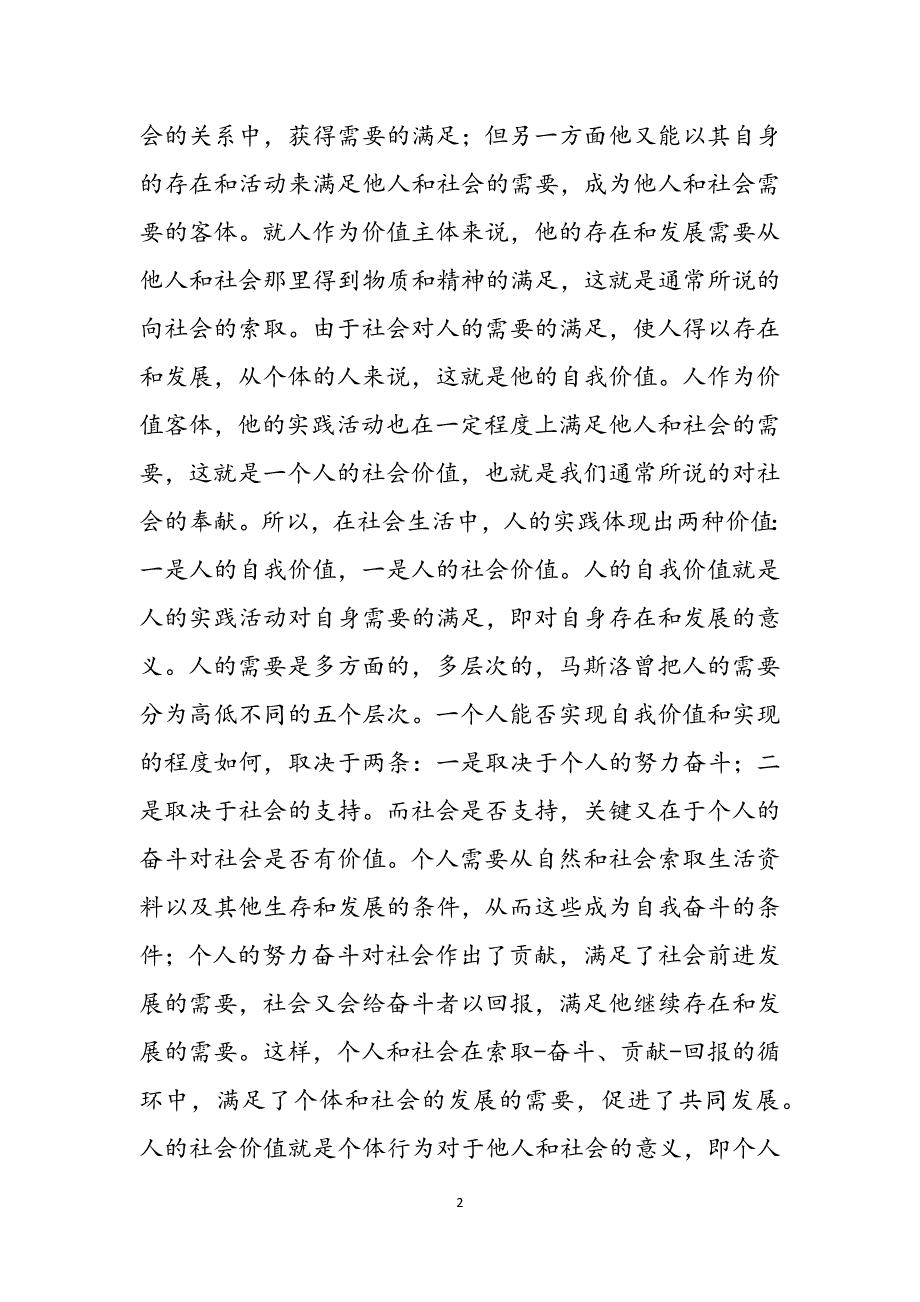 会的关系中，获得需要的满足；但另一方面他又能以其自身的存在和活动来满足他人和社会的需要，成为他人和社会需要的客体。就人作为价值主体来说，他的存在和发展需要从他人和社会那里得到物质和精神的满足，这就是通常所说的向社会的索取。由于社会对人的需要的满足，使人得以存在和发展，从个体的人来说，这就是他的自我价值。人作为价值客体，他的实践活动也在一定程度上满足他人和社会的需要，这就是一个人的社会价值，也就是我们通常所说的对社会的奉献。所以，在社会生活中，人的实践体现出两种价值：一是人的自我价值，一是人的社会价值。人的自我价值就是人的实践活动对自身需要的满足，即对自身存在和发展的意义。人的需要是多方面的，多层次的，马斯洛曾把人的需要分为高低不同的五个层次。一个人能否实现自我价值和实现的程度如何，取决于两条：一是取决于个人的努力奋斗；二是取决于社会的支持。而社会是否支持，关键又在于个人的奋斗对社会是否有价值。个人需要从自然和社会索取生活资料以及其他生存和发展的条件，从而这些成为自我奋斗的条件；个人的努力奋斗对社会作出了贡献，满足了社会前进发展的需要，社会又会给奋斗者以回报，满足他继续存在和发展的需要。这样，个人和社会在索取-奋斗、贡献-回报的循环中，满足了个体和社会的发展的需要，促进了共同发展。人的社会价值就是个体行为对于他人和社会的意义，即个人

2